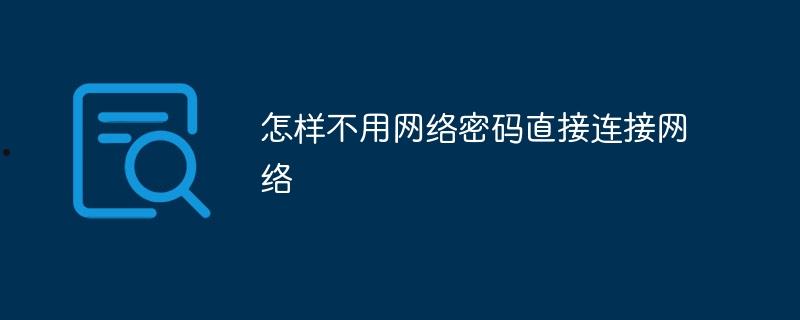 怎样不用网络密码直接连接网络